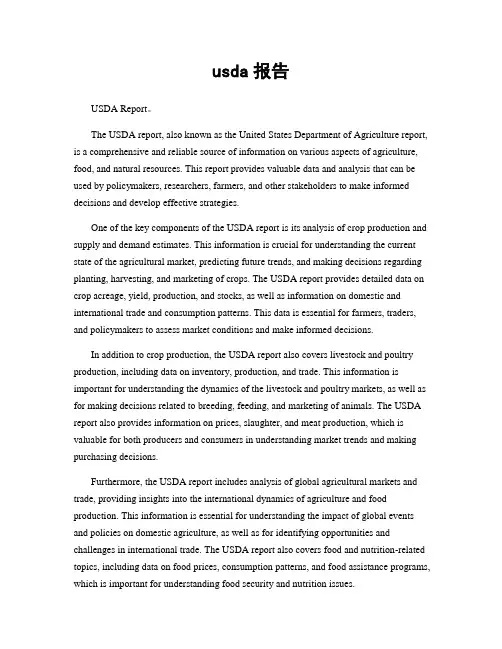 usda 报告

USDA Report。

The USDA report, also known as the United States Department of Agriculture report, is a comprehensive and reliable source of information on various aspects of agriculture, food, and natural resources. This report provides valuable data and analysis that can be used by policymakers, researchers, farmers, and other stakeholders to make informed decisions and develop effective strategies.

One of the key components of the USDA report is its analysis of crop production and supply and demand estimates. This information is crucial for understanding the current state of the agricultural market, predicting future trends, and making decisions regarding planting, harvesting, and marketing of crops. The USDA report provides detailed data on crop acreage, yield, production, and stocks, as well as information on domestic and international trade and consumption patterns. This data is essential for farmers, traders, and policymakers to assess market conditions and make informed decisions.

In addition to crop production, the USDA report also covers livestock and poultry production, including data on inventory, production, and trade. This information is important for understanding the dynamics of the livestock and poultry markets, as well as for making decisions related to breeding, feeding, and marketing of animals. The USDA report also provides information on prices, slaughter, and meat production, which is valuable for both producers and consumers in understanding market trends and making purchasing decisions.

Furthermore, the USDA report includes analysis of global agricultural markets and trade, providing insights into the international dynamics of agriculture and food production. This information is essential for understanding the impact of global events and policies on domestic agriculture, as well as for identifying opportunities and challenges in international trade. The USDA report also covers food and nutrition-related topics, including data on food prices, consumption patterns, and food assistance programs, which is important for understanding food security and nutrition issues.